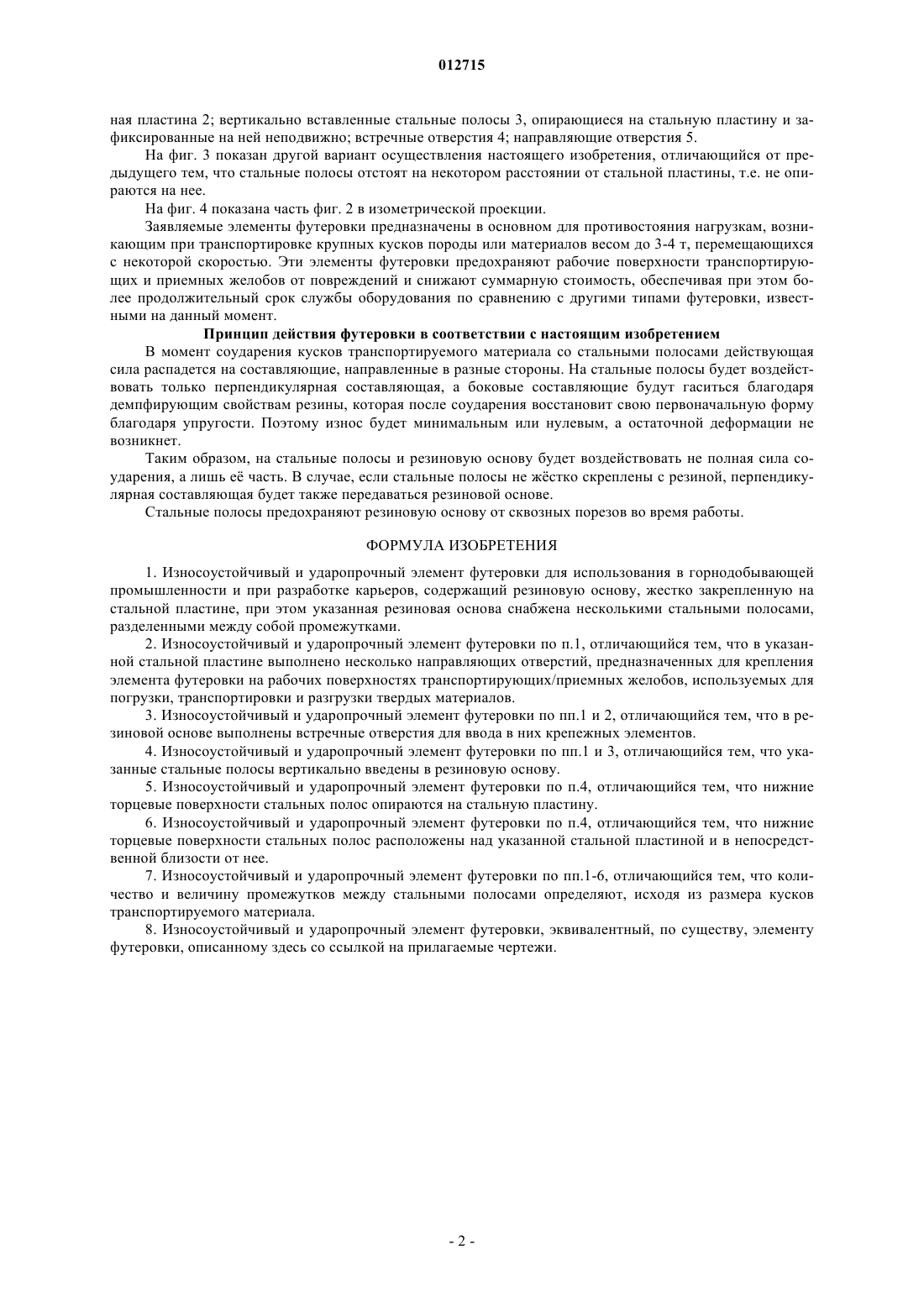 012715

ная пластина 2; вертикально вставленные стальные полосы 3, опирающиеся на стальную пластину и зафиксированные на ней неподвижно; встречные отверстия 4; направляющие отверстия 5.

На фиг. 3 показан другой вариант осуществления настоящего изобретения, отличающийся от предыдущего тем, что стальные полосы отстоят на некотором расстоянии от стальной пластины, т.е. не опираются на нее.

На фиг. 4 показана часть фиг. 2 в изометрической проекции.

Заявляемые элементы футеровки предназначены в основном для противостояния нагрузкам, возникающим при транспортировке крупных кусков породы или материалов весом до 3-4 т, перемещающихся с некоторой скоростью. Эти элементы футеровки предохраняют рабочие поверхности транспортирующих и приемных желобов от повреждений и снижают суммарную стоимость, обеспечивая при этом более продолжительный срок службы оборудования по сравнению с другими типами футеровки, известными на данный момент.

Принцип действия футеровки в соответствии с настоящим изобретением

В момент соударения кусков транспортируемого материала со стальными полосами действующая сила распадется на составляющие, направленные в разные стороны. На стальные полосы будет воздействовать только перпендикулярная составляющая, а боковые составляющие будут гаситься благодаря демпфирующим свойствам резины, которая после соударения восстановит свою первоначальную форму благодаря упругости. Поэтому износ будет минимальным или нулевым, а остаточной деформации не возникнет.

Таким образом, на стальные полосы и резиновую основу будет воздействовать не полная сила соударения, а лишь её часть. В случае, если стальные полосы не жёстко скреплены с резиной, перпендикулярная составляющая будет также передаваться резиновой основе.

Стальные полосы предохраняют резиновую основу от сквозных порезов во время работы.

ФОРМУЛА ИЗОБРЕТЕНИЯ

1. Износоустойчивый и ударопрочный элемент футеровки для использования в горнодобывающей промышленности и при разработке карьеров, содержащий резиновую основу, жестко закрепленную на стальной пластине, при этом указанная резиновая основа снабжена несколькими стальными полосами, разделенными между собой промежутками.

2. Износоустойчивый и ударопрочный элемент футеровки по п.1, отличающийся тем, что в указанной стальной пластине выполнено несколько направляющих отверстий, предназначенных для крепления элемента футеровки на рабочих поверхностях транспортирующих/приемных желобов, используемых для погрузки, транспортировки и разгрузки твердых материалов.

3. Износоустойчивый и ударопрочный элемент футеровки по пп.1 и 2, отличающийся тем, что в резиновой основе выполнены встречные отверстия для ввода в них крепежных элементов.

4. Износоустойчивый и ударопрочный элемент футеровки по пп.1 и 3, отличающийся тем, что указанные стальные полосы вертикально введены в резиновую основу.

5. Износоустойчивый и ударопрочный элемент футеровки по п.4, отличающийся тем, что нижние торцевые поверхности стальных полос опираются на стальную пластину.

6. Износоустойчивый и ударопрочный элемент футеровки по п.4, отличающийся тем, что нижние торцевые поверхности стальных полос расположены над указанной стальной пластиной и в непосредственной близости от нее.

7. Износоустойчивый и ударопрочный элемент футеровки по пп.1-6, отличающийся тем, что количество и величину промежутков между стальными полосами определяют, исходя из размера кусков транспортируемого материала.

8. Износоустойчивый и ударопрочный элемент футеровки, эквивалентный, по существу, элементу футеровки, описанному здесь со ссылкой на прилагаемые чертежи.

- 2 -